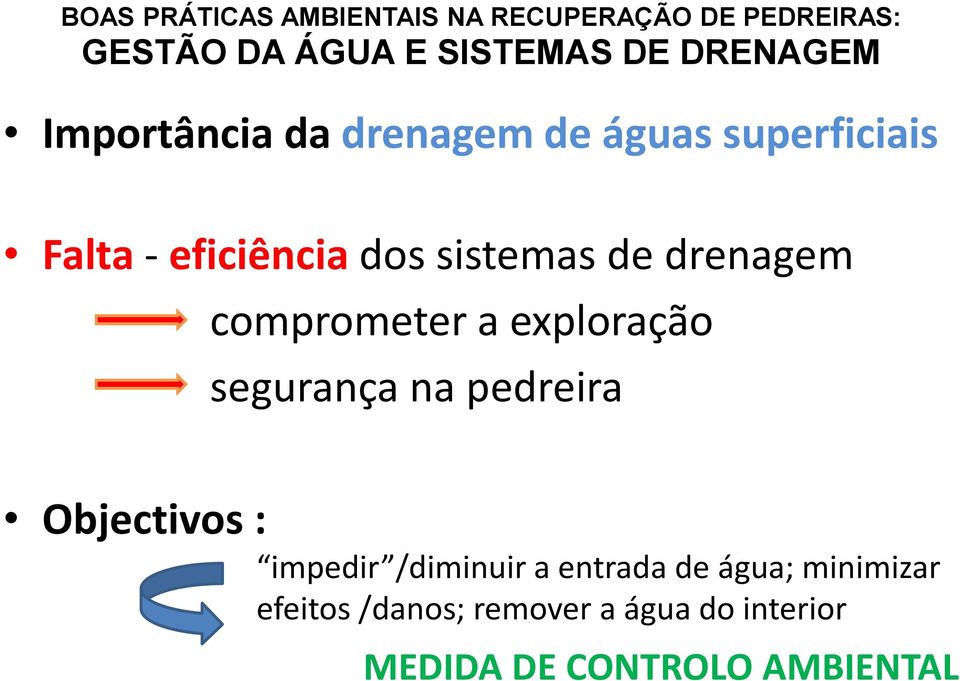 BOAS PRÁTICAS AMBIENTAIS NA RECUPERAÇÃO DE PEDREIRAS:
GESTÃO DA ÁGUA E SISTEMAS DE DRENAGEM

• Importância da drenagem de águas superficiais

• Falta - eficiência dos sistemas de drenagem
comprometer a exploração
segurança na pedreira

• Objectivos :
“impedir”/diminuir a entrada de água; minimizar efeitos /danos; remover a água do interior

MEDIDA DE CONTROLO AMBIENTAL